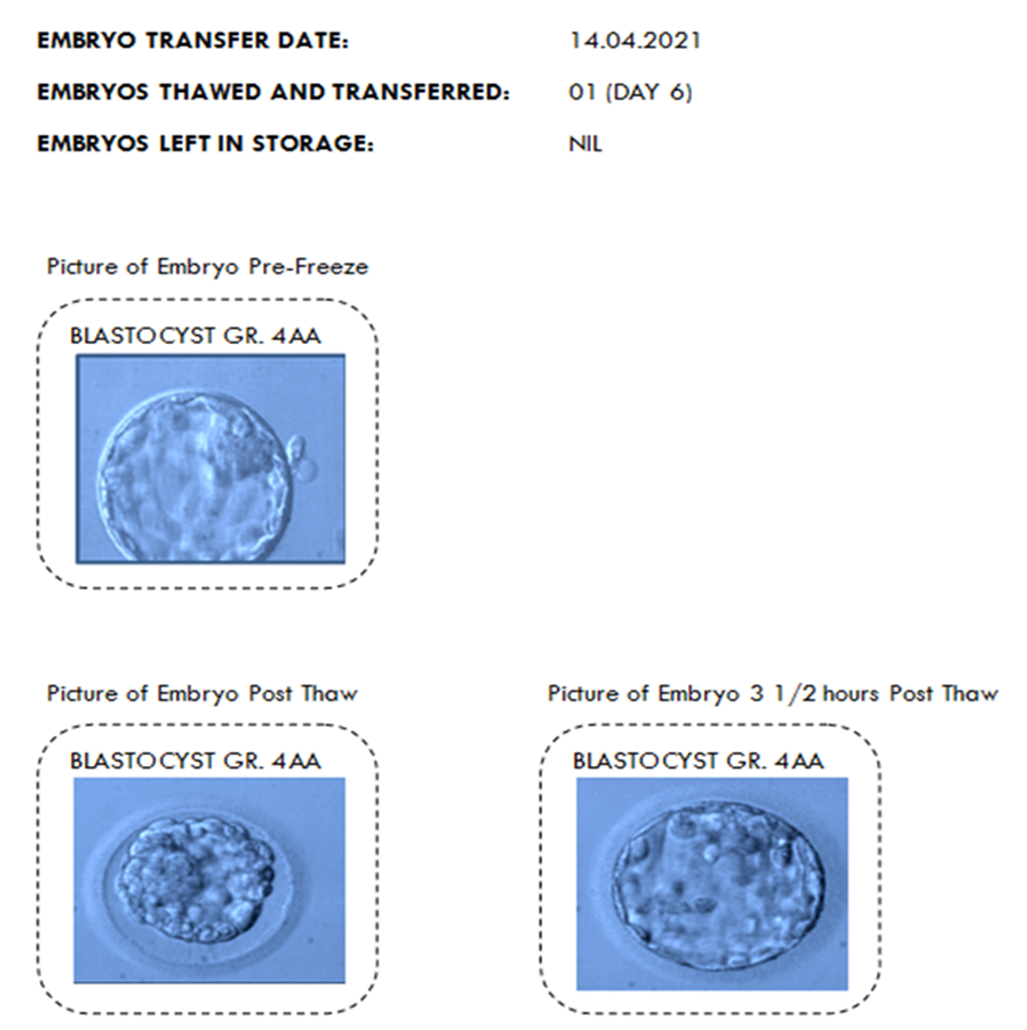 EMBRYO TRANSFER DATE: 14.04.2021

EMBRYOS THAWED AND TRANSFERRED: 01 (DAY 6)

EMBRYOS LEFT IN STORAGE: NIL

Picture of Embryo Pre-Freeze

BLASTOCYST GR. 4AA

Picture of Embryo Post Thaw

BLASTOCYST GR. 4AA

Picture of Embryo 3 1/2 hours Post Thaw

BLASTOCYST GR. 4AA